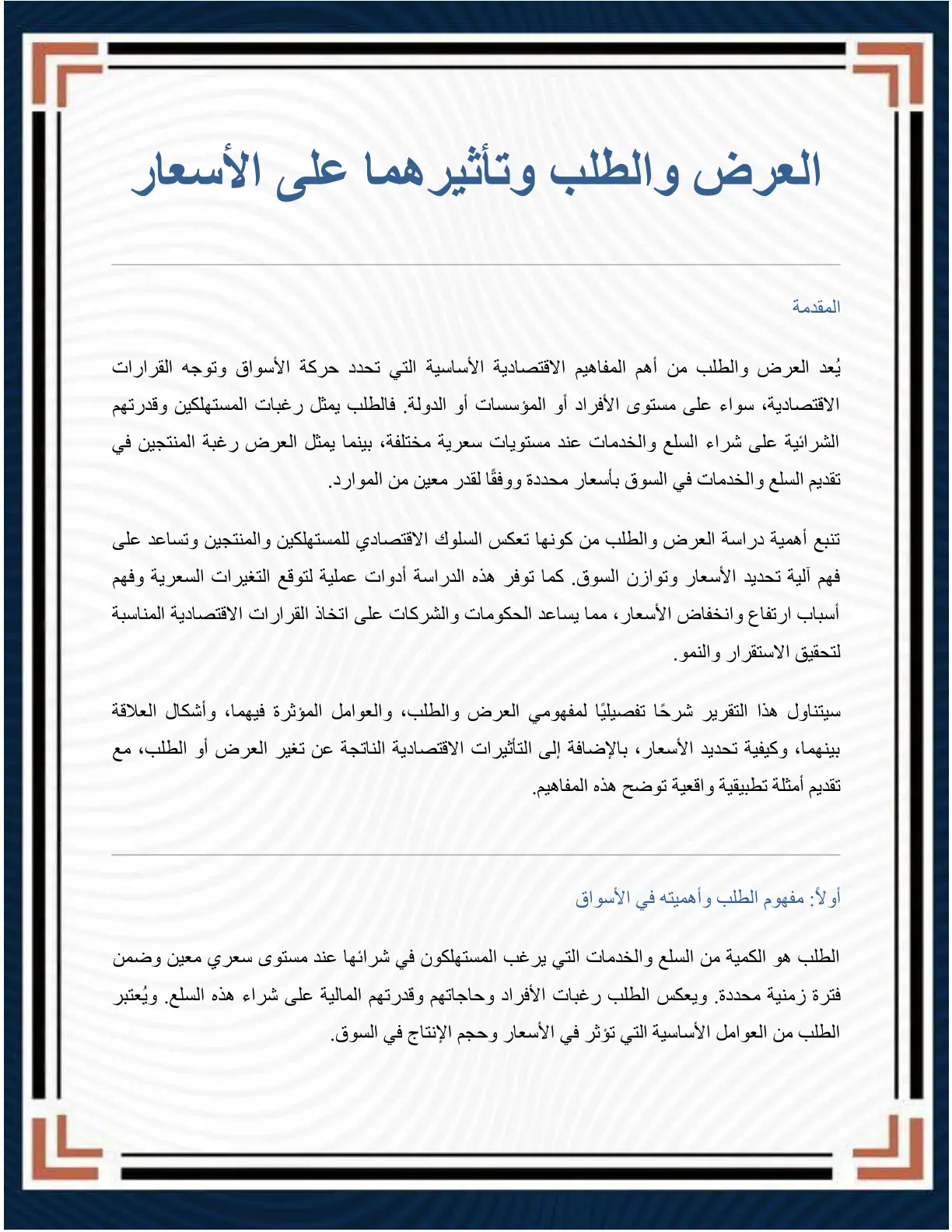 العرض والطلب وتأثيرهما على الأسعار

المقدمة

يُعد العرض والطلب من أهم المفاهيم الاقتصادية الأساسية التي تحدد حركة الأسواق وتوجه القرارات الاقتصادية، سواء على مستوى الأفراد أو المؤسسات أو الدولة. فالطلب يمثل رغبات المستهلكين وقدرتهم الشرائية على شراء السلع والخدمات عند مستويات سعرية مختلفة، بينما يمثل العرض رغبة المنتجين في تقديم السلع والخدمات في السوق بأسعار محددة ووفقًا لقدر معين من الموارد.

تنبع أهمية دراسة العرض والطلب من كونها تعكس السلوك الاقتصادي للمستهلكين والمنتجين وتساعد على فهم آلية تحديد الأسعار وتوازن السوق. كما توفر هذه الدراسة أدوات عملية لتوقع التغيرات السعرية وفهم أسباب ارتفاع وانخفاض الأسعار، مما يساعد الحكومات والشركات على اتخاذ القرارات الاقتصادية المناسبة لتحقيق الاستقرار والنمو.

سيتناول هذا التقرير شرحًا تفصيليًا لمفهومي العرض والطلب، والعوامل المؤثرة فيهما، وأشكال العلاقة بينهما، وكيفية تحديد الأسعار، بالإضافة إلى التأثيرات الاقتصادية الناتجة عن تغير العرض أو الطلب، مع تقديم أمثلة تطبيقية واقعية توضح هذه المفاهيم.

أولاً: مفهوم الطلب وأهميته في الأسواق

الطلب هو الكمية من السلع والخدمات التي يرغب المستهلكون في شرائها عند مستوى سعري معين وضمن فترة زمنية محددة. ويعكس الطلب رغبات الأفراد وحاجاتهم وقدرتهم المالية على شراء هذه السلع. ويُعتبر الطلب من العوامل الأساسية التي تؤثر في الأسعار وحجم الإنتاج في السوق.